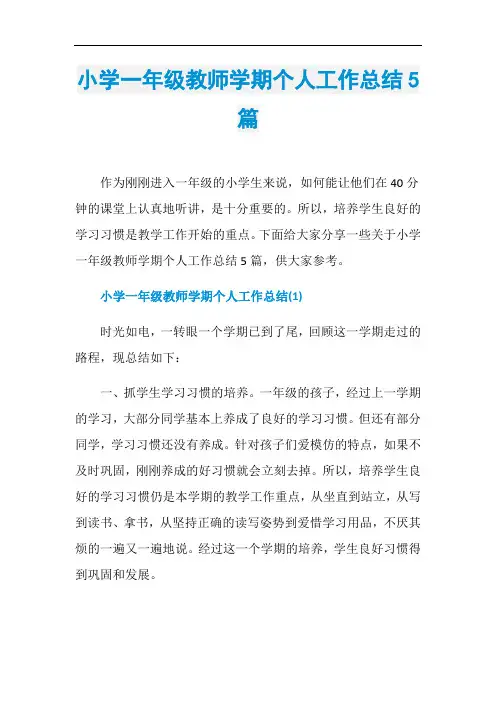 小学一年级教师学期个人工作总结5篇

作为刚刚进入一年级的小学生来说，如何能让他们在40分钟的课堂上认真地听讲，是十分重要的。所以，培养学生良好的学习习惯是教学工作开始的重点。下面给大家分享一些关于小学一年级教师学期个人工作总结5篇，供大家参考。

小学一年级教师学期个人工作总结(1)

时光如电，一转眼一个学期已到了尾，回顾这一学期走过的路程，现总结如下：

一、抓学生学习习惯的培养。一年级的孩子，经过上一学期的学习，大部分同学基本上养成了良好的学习习惯。但还有部分同学，学习习惯还没有养成。针对孩子们爱模仿的特点，如果不及时巩固，刚刚养成的好习惯就会立刻丢掉。所以，培养学生良好的学习习惯仍是本学期的教学工作重点，从坐直到站立，从写到读书、拿书，从坚持正确的读写姿势到爱惜学习用品，不厌其烦的一遍又一遍地说。经过这一个学期的培养，学生良好习惯得到巩固和发展。